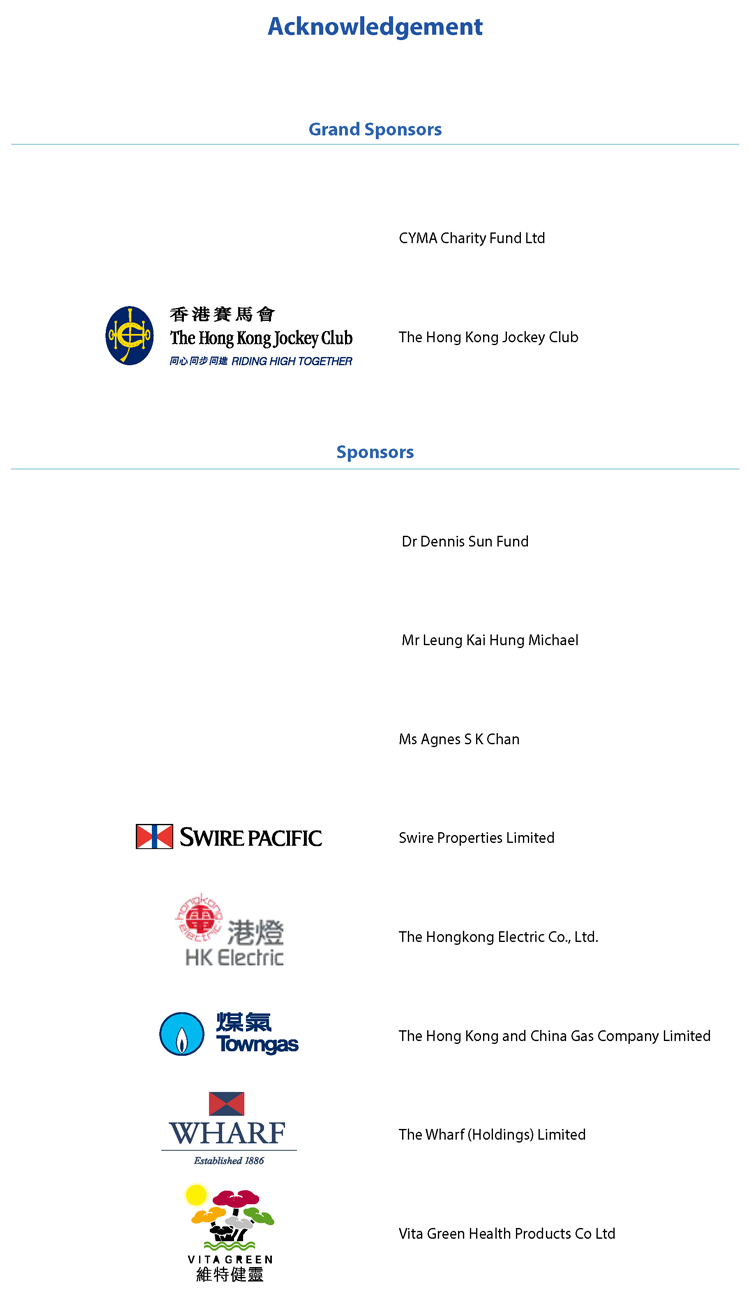 Acknowledgement

Grand Sponsors

CYMA Charity Fund Ltd

香港賽馬會
The Hong Kong Jockey Club
同心同步同進 RIDING HIGH TOGETHER

The Hong Kong Jockey Club

Sponsors

Dr Dennis Sun Fund

Mr Leung Kai Hung Michael

Ms Agnes S K Chan

SWIRE PACIFIC

Swire Properties Limited

hongkong electric 港燈
HK Electric

The Hongkong Electric Co., Ltd.

煤氣
Towngas

The Hong Kong and China Gas Company Limited

WHARF
Established 1886

The Wharf (Holdings) Limited

VITAGREEN
維特健靈

Vita Green Health Products Co Ltd